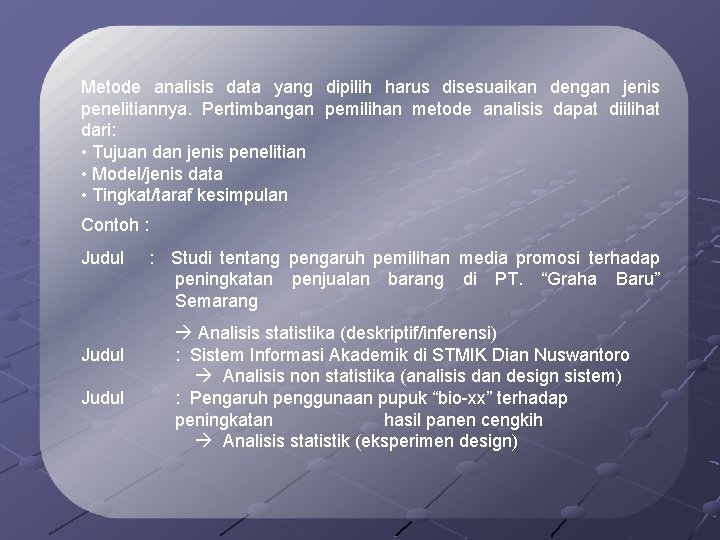 Metode analisis data yang dipilih harus disesuaikan dengan jenis penelitiannya. Pertimbangan pemilihan metode analisis dapat diilihat dari:
• Tujuan dan jenis penelitian
• Model/jenis data
• Tingkat/taraf kesimpulan

Contoh :

Judul : Studi tentang pengaruh pemilihan media promosi terhadap peningkatan penjualan barang di PT. “Graha Baru” Semarang

→ Analisis statistika (deskriptif/inferensi)
Judul : Sistem Informasi Akademik di STMIK Dian Nuswantoro
→ Analisis non statistika (analisis dan design sistem)
Judul : Pengaruh penggunaan pupuk “bio-xx” terhadap peningkatan hasil panen cengkih
→ Analisis statistik (eksperimen design)